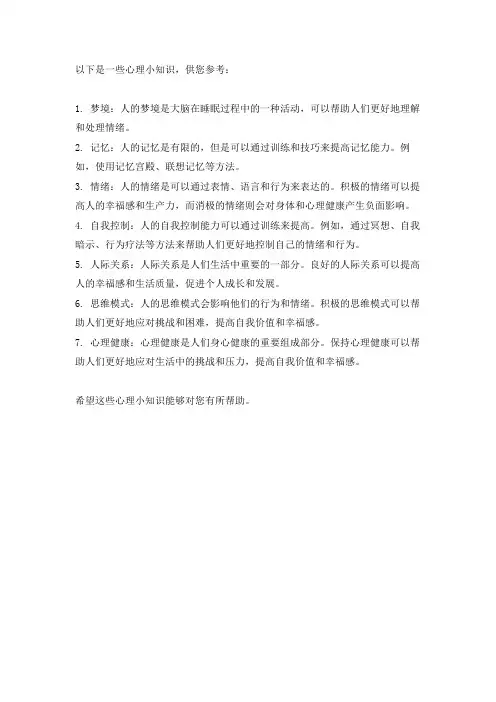 以下是一些心理小知识，供您参考：

1. 梦境：人的梦境是大脑在睡眠过程中的一种活动，可以帮助人们更好地理解和处理情绪。

2. 记忆：人的记忆是有限的，但是可以通过训练和技巧来提高记忆能力。例如，使用记忆宫殿、联想记忆等方法。

3. 情绪：人的情绪是可以通过表情、语言和行为来表达的。积极的情绪可以提高人的幸福感和生产力，而消极的情绪则会对身体和心理健康产生负面影响。

4. 自我控制：人的自我控制能力可以通过训练来提高。例如，通过冥想、自我暗示、行为疗法等方法来帮助人们更好地控制自己的情绪和行为。

5. 人际关系：人际关系是人们生活中重要的一部分。良好的人际关系可以提高人的幸福感和生活质量，促进个人成长和发展。

6. 思维模式：人的思维模式会影响他们的行为和情绪。积极的思维模式可以帮助人们更好地应对挑战和困难，提高自我价值和幸福感。

7. 心理健康：心理健康是人们身心健康的重要组成部分。保持心理健康可以帮助人们更好地应对生活中的挑战和压力，提高自我价值和幸福感。

希望这些心理小知识能够对您有所帮助。